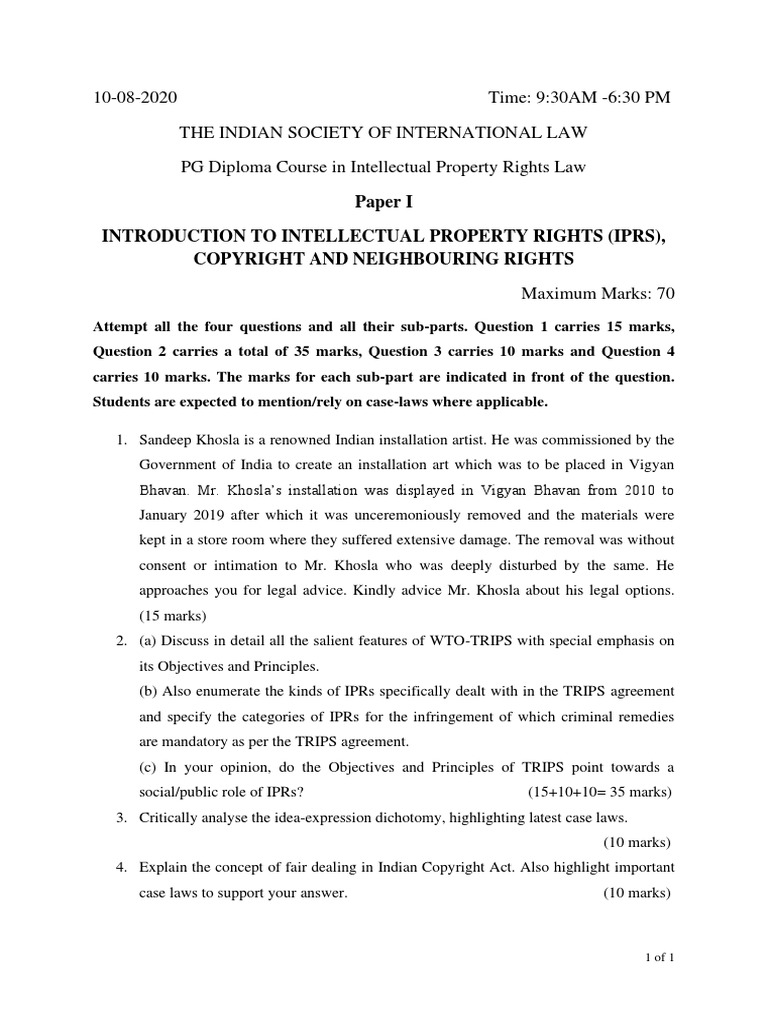 10-08-2020 Time: 9:30AM -6:30 PM

THE INDIAN SOCIETY OF INTERNATIONAL LAW

PG Diploma Course in Intellectual Property Rights Law

Paper I

INTRODUCTION TO INTELLECTUAL PROPERTY RIGHTS (IPRS), COPYRIGHT AND NEIGHBOURING RIGHTS

Maximum Marks: 70

Attempt all the four questions and all their sub-parts. Question 1 carries 15 marks, Question 2 carries a total of 35 marks, Question 3 carries 10 marks and Question 4 carries 10 marks. The marks for each sub-part are indicated in front of the question. Students are expected to mention/rely on case-laws where applicable.

1. Sandeep Khosla is a renowned Indian installation artist. He was commissioned by the Government of India to create an installation art which was to be placed in Vigyan Bhavan. Mr. Khosla's installation was displayed in Vigyan Bhavan from 2010 to January 2019 after which it was unceremoniously removed and the materials were kept in a store room where they suffered extensive damage. The removal was without consent or intimation to Mr. Khosla who was deeply disturbed by the same. He approaches you for legal advice. Kindly advice Mr. Khosla about his legal options. (15 marks)

2. (a) Discuss in detail all the salient features of WTO-TRIPS with special emphasis on its Objectives and Principles.
(b) Also enumerate the kinds of IPRs specifically dealt with in the TRIPS agreement and specify the categories of IPRs for the infringement of which criminal remedies are mandatory as per the TRIPS agreement.
(c) In your opinion, do the Objectives and Principles of TRIPS point towards a social/public role of IPRs? (15+10+10= 35 marks)

3. Critically analyse the idea-expression dichotomy, highlighting latest case laws. (10 marks)

4. Explain the concept of fair dealing in Indian Copyright Act. Also highlight important case laws to support your answer. (10 marks)

1 of 1